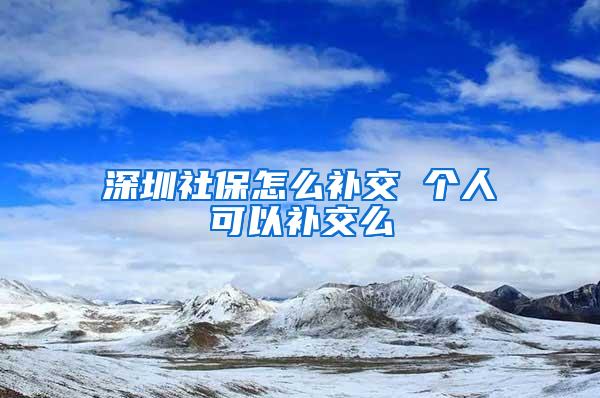 深圳社保怎么补交 个人可以补交么